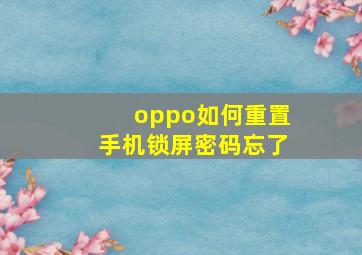 oppo如何重置
手机锁屏密码忘了